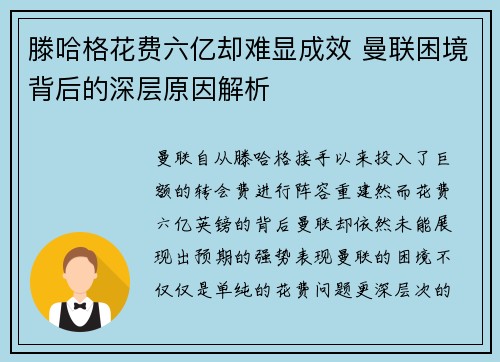 滕哈格花费六亿却难显成效 曼联困境背后的深层原因解析

曼联自从滕哈格接手以来投入了巨额的转会费进行阵容重建然而花费六亿英镑的背后曼联却依然未能展现出预期的强势表现曼联的困境不仅仅是单纯的花费问题更深层次的